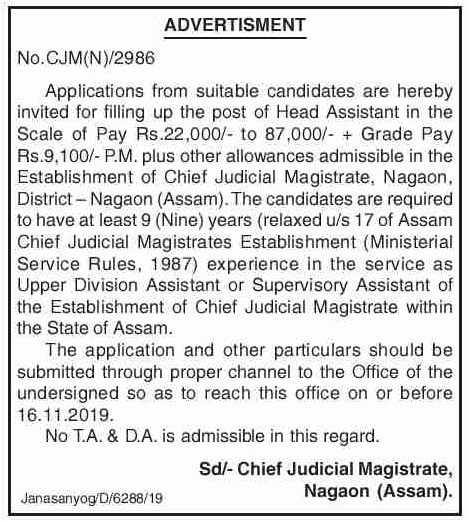 ADVERTISMENT

No.CJM(N)/2986

Applications from suitable candidates are hereby invited for filling up the post of Head Assistant in the Scale of Pay Rs.22,000/- to 87,000/- + Grade Pay Rs.9,100/- P.M. plus other allowances admissible in the Establishment of Chief Judicial Magistrate, Nagaon, District – Nagaon (Assam). The candidates are required to have at least 9 (Nine) years (relaxed u/s 17 of Assam Chief Judicial Magistrates Establishment (Ministerial Service Rules, 1987) experience in the service as Upper Division Assistant or Supervisory Assistant of the Establishment of Chief Judicial Magistrate within the State of Assam.

The application and other particulars should be submitted through proper channel to the Office of the undersigned so as to reach this office on or before 16.11.2019.

No T.A. & D.A. is admissible in this regard.

Sd/- Chief Judicial Magistrate, Nagaon (Assam).

Janasanyog/D/6288/19